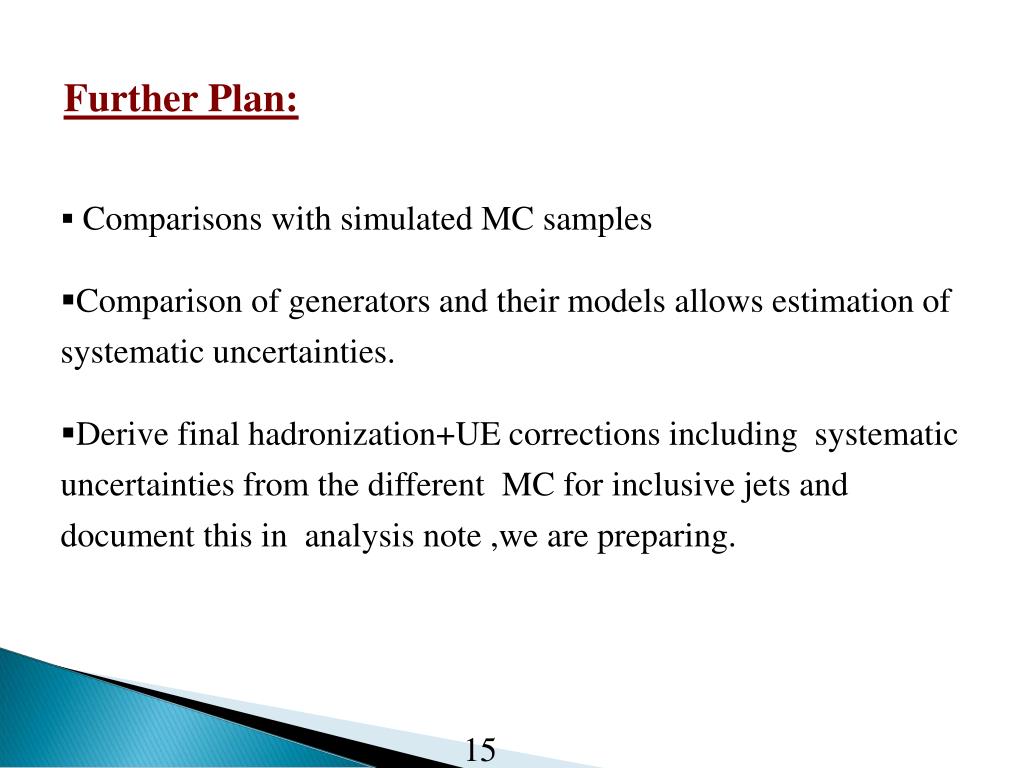 Further Plan:

▪ Comparisons with simulated MC samples

▪Comparison of generators and their models allows estimation of systematic uncertainties.

▪Derive final hadronization+UE corrections including systematic uncertainties from the different MC for inclusive jets and document this in analysis note ,we are preparing.

15